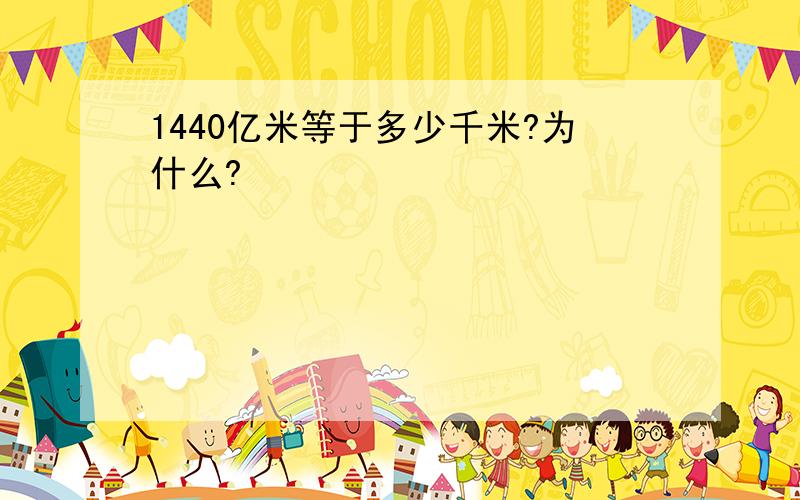 SCHOOL

1440亿米等于多少千米?为什么?